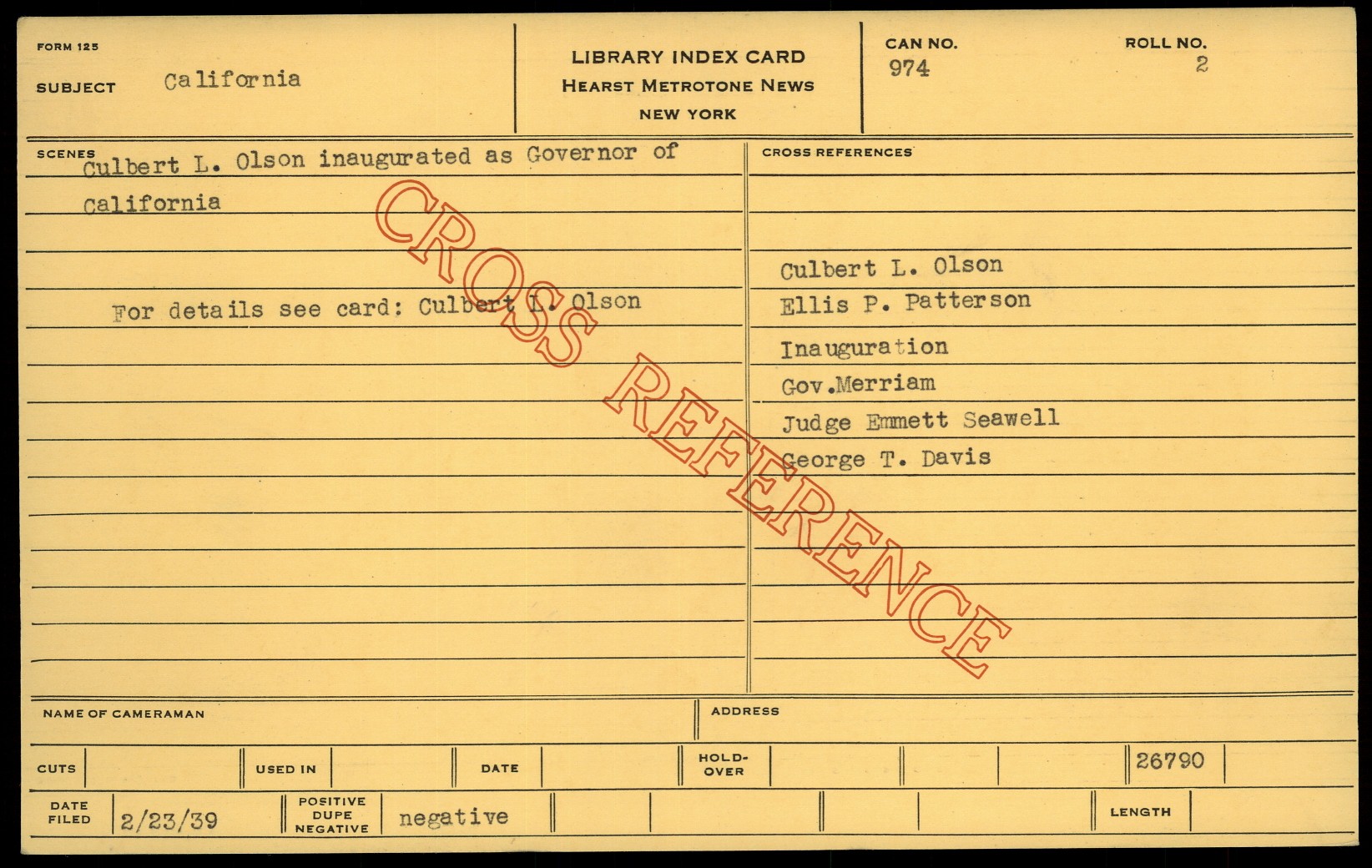 FORM 125

SUBJECT California

LIBRARY INDEX CARD
HEARST METROTONE NEWS
NEW YORK

CAN NO.
974

ROLL NO.
2

SCENES
Culbert L. Olson inaugurated as Governor of California

For details see card: Culbert L. Olson

CROSS REFERENCES

Culbert L. Olson
Ellis P. Patterson
Inauguration
Gov.Merriam
Judge Emmett Seawell
George T. Davis

NAME OF CAMERAMAN

ADDRESS

CUTS

USED IN

DATE

HOLD-OVER

26790

DATE FILED 2/23/39

POSITIVE DUPE NEGATIVE negative

LENGTH

CROSS REFERENCE